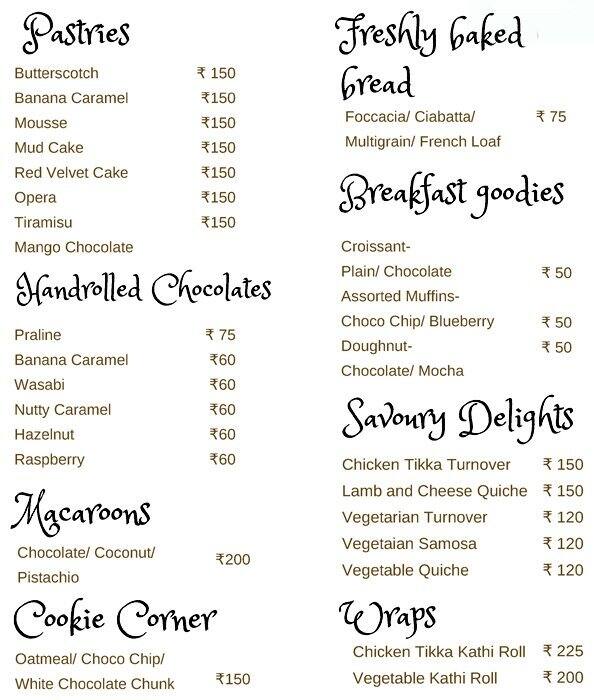 Pastries

Butterscotch ₹ 150
Banana Caramel ₹150
Mousse ₹150
Mud Cake ₹150
Red Velvet Cake ₹150
Opera ₹150
Tiramisu ₹150
Mango Chocolate

Handrolled Chocolates

Praline ₹ 75
Banana Caramel ₹60
Wasabi ₹60
Nutty Caramel ₹60
Hazelnut ₹60
Raspberry ₹60

Macaroons

Chocolate/ Coconut/ Pistachio ₹200

Cookie Corner

Oatmeal/ Choco Chip/ White Chocolate Chunk ₹150

Freshly baked bread

Foccacia/ Ciabatta/ Multigrain/ French Loaf ₹ 75

Breakfast goodies

Croissant-
Plain/ Chocolate ₹ 50
Assorted Muffins-
Choco Chip/ Blueberry ₹ 50
Doughnut-
Chocolate/ Mocha ₹ 50

Savoury Delights

Chicken Tikka Turnover ₹ 150
Lamb and Cheese Quiche ₹ 150
Vegetarian Turnover ₹ 120
Vegetaian Samosa ₹ 120
Vegetable Quiche ₹ 120

Wraps

Chicken Tikka Kathi Roll ₹ 225
Vegetable Kathi Roll ₹ 200